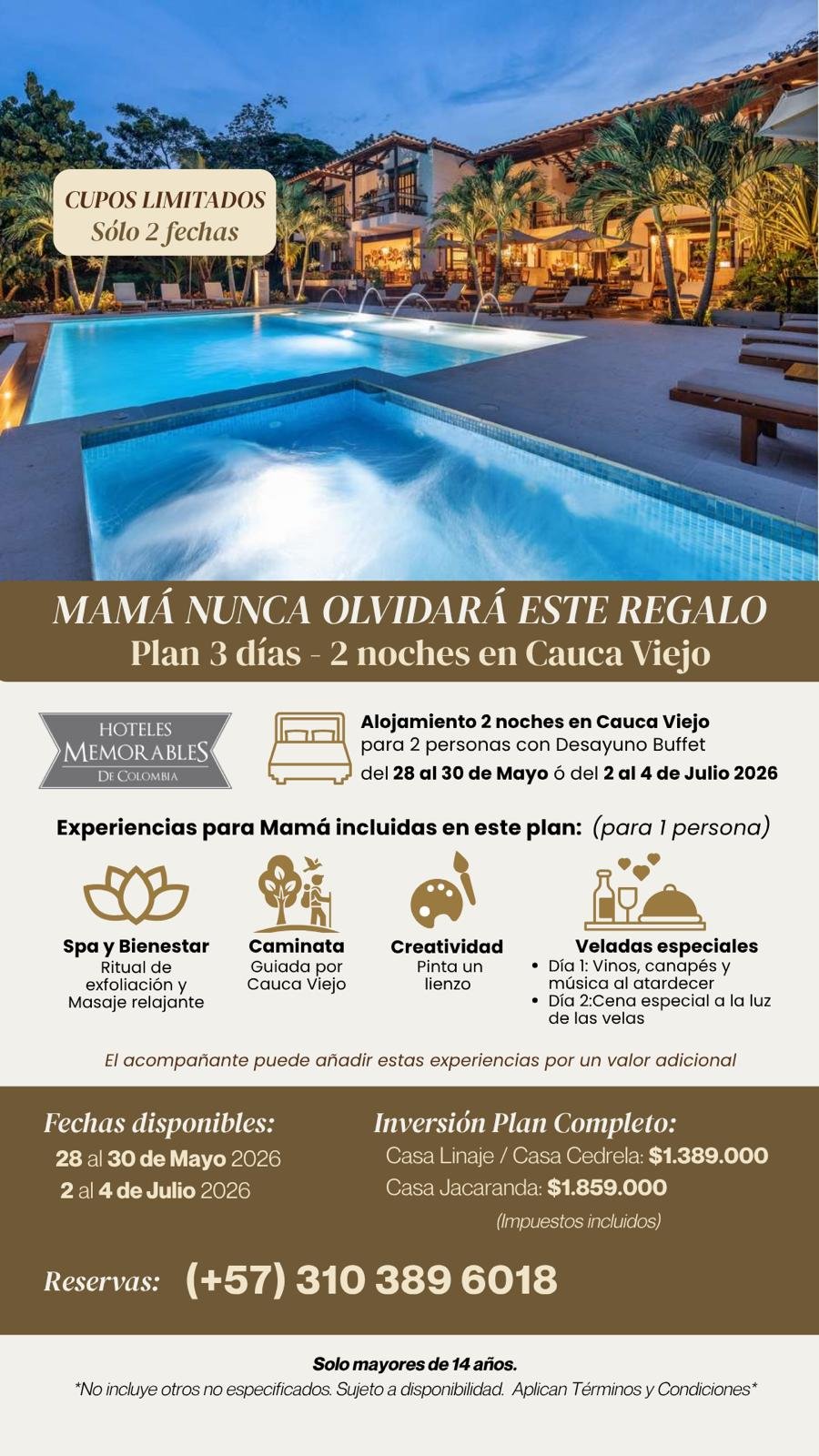 CUPOS LIMITADOS
Sólo 2 fechas

MAMÁ NUNCA OLVIDARÁ ESTE REGALO
Plan 3 días - 2 noches en Cauca Viejo

HOTELES
MEMORABLES
DE COLOMBIA

Alojamiento 2 noches en Cauca Viejo para 2 personas con Desayuno Buffet del 28 al 30 de Mayo ó del 2 al 4 de Julio 2026

Experiencias para Mamá incluidas en este plan: (para 1 persona)

Spa y Bienestar
Ritual de exfoliación y Masaje relajante

Caminata
Guiada por Cauca Viejo

Creatividad
Pinta un lienzo

Veladas especiales
• Día 1: Vinos, canapés y música al atardecer
• Día 2:Cena especial a la luz de las velas

El acompañante puede añadir estas experiencias por un valor adicional

Fechas disponibles:
28 al 30 de Mayo 2026
2 al 4 de Julio 2026

Inversión Plan Completo:
Casa Linaje / Casa Cedrela: $1.389.000
Casa Jacaranda: $1.859.000
(Impuestos incluidos)

Reservas: (+57) 310 389 6018

Solo mayores de 14 años.
*No incluye otros no especificados. Sujeto a disponibilidad. Aplican Términos y Condiciones*